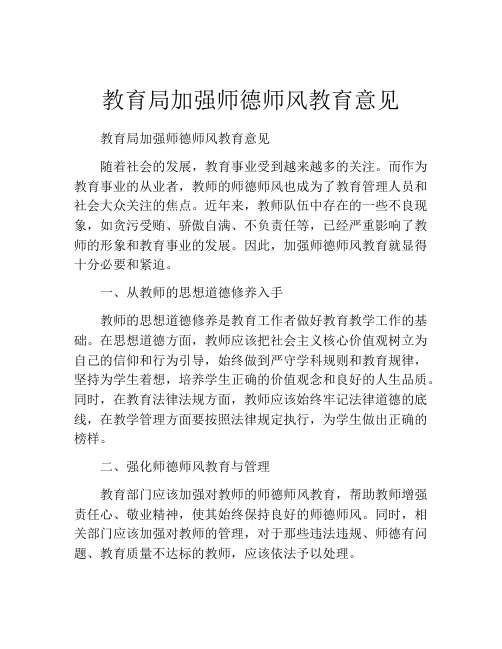 教育局加强师德师风教育意见

教育局加强师德师风教育意见

随着社会的发展，教育事业受到越来越多的关注。而作为教育事业的从业者，教师的师德师风也成为了教育管理人员和社会大众关注的焦点。近年来，教师队伍中存在的一些不良现象，如贪污受贿、骄傲自满、不负责任等，已经严重影响了教师的形象和教育事业的发展。因此，加强师德师风教育就显得十分必要和紧迫。

一、从教师的思想道德修养入手

教师的思想道德修养是教育工作者做好教育教学工作的基础。在思想道德方面，教师应该把社会主义核心价值观树立为自己的信仰和行为引导，始终做到严守学科规则和教育规律，坚持为学生着想，培养学生正确的价值观念和良好的人生品质。同时，在教育法律法规方面，教师应该始终牢记法律道德的底线，在教学管理方面要按照法律规定执行，为学生做出正确的榜样。

二、强化师德师风教育与管理

教育部门应该加强对教师的师德师风教育，帮助教师增强责任心、敬业精神，使其始终保持良好的师德师风。同时，相关部门应该加强对教师的管理，对于那些违法违规、师德有问题、教育质量不达标的教师，应该依法予以处理。